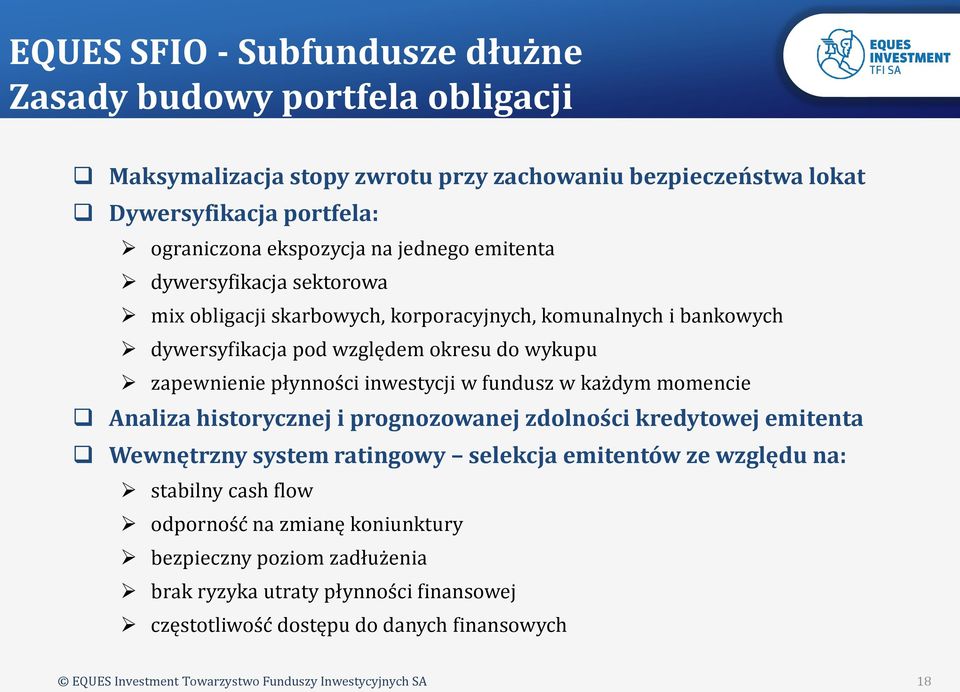 EQUES SFIO - Subfundusze dłużne
Zasady budowy portfela obligacji

EQUES INVESTMENT TFI SA

❑ Maksymalizacja stopy zwrotu przy zachowaniu bezpieczeństwa lokat
❑ Dywersyfikacja portfela:
➢ ograniczona ekspozycja na jednego emitenta
➢ dywersyfikacja sektorowa
➢ mix obligacji skarbowych, korporacyjnych, komunalnych i bankowych
➢ dywersyfikacja pod względem okresu do wykupu
➢ zapewnienie płynności inwestycji w fundusz w każdym momencie
❑ Analiza historycznej i prognozowanej zdolności kredytowej emitenta
❑ Wewnętrzny system ratingowy – selekcja emitentów ze względu na:
➢ stabilny cash flow
➢ odporność na zmianę koniunktury
➢ bezpieczny poziom zadłużenia
➢ brak ryzyka utraty płynności finansowej
➢ częstotliwość dostępu do danych finansowych

© EQUES Investment Towarzystwo Funduszy Inwestycyjnych SA
18